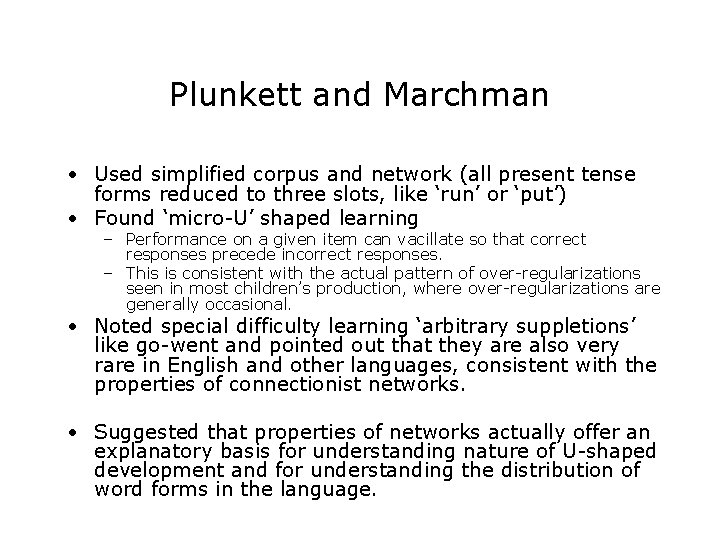 Plunkett and Marchman

• Used simplified corpus and network (all present tense forms reduced to three slots, like ‘run’ or ‘put’)
• Found ‘micro-U’ shaped learning
 – Performance on a given item can vacillate so that correct responses precede incorrect responses.
 – This is consistent with the actual pattern of over-regularizations seen in most children’s production, where over-regularizations are generally occasional.
• Noted special difficulty learning ‘arbitrary suppletions’ like go-went and pointed out that they are also very rare in English and other languages, consistent with the properties of connectionist networks.

• Suggested that properties of networks actually offer an explanatory basis for understanding nature of U-shaped development and for understanding the distribution of word forms in the language.